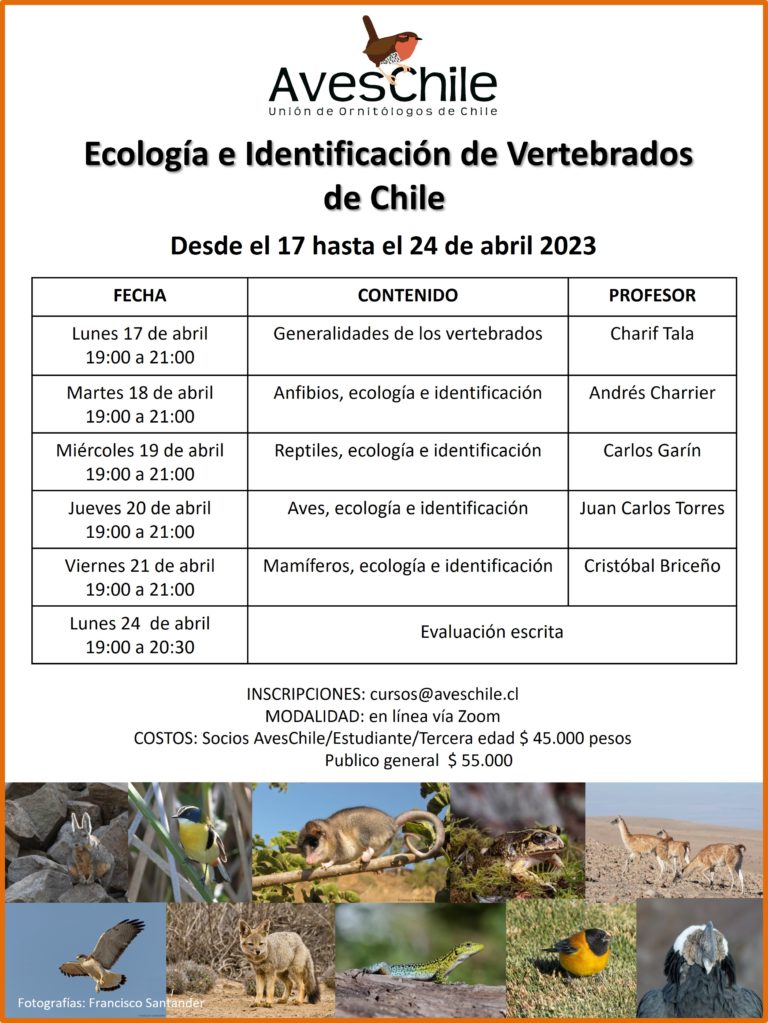 AvesChile
Unión de Ornitólogos de Chile

Ecología e Identificación de Vertebrados de Chile

Desde el 17 hasta el 24 de abril 2023

| FECHA | CONTENIDO | PROFESOR |
|---|---|---|
| Lunes 17 de abril 19:00 a 21:00 | Generalidades de los vertebrados | Charif Tala |
| Martes 18 de abril 19:00 a 21:00 | Anfibios, ecología e identificación | Andrés Charrier |
| Miércoles 19 de abril 19:00 a 21:00 | Reptiles, ecología e identificación | Carlos Garín |
| Jueves 20 de abril 19:00 a 21:00 | Aves, ecología e identificación | Juan Carlos Torres |
| Viernes 21 de abril 19:00 a 21:00 | Mamíferos, ecología e identificación | Cristóbal Briceño |
| Lunes 24 de abril 19:00 a 20:30 | Evaluación escrita | |

INSCRIPCIONES: cursos@aveschile.cl
MODALIDAD: en línea vía Zoom
COSTOS: Socios AvesChile/Estudiante/Tercera edad $ 45.000 pesos
Publico general $ 55.000

Fotografías: Francisco Santander